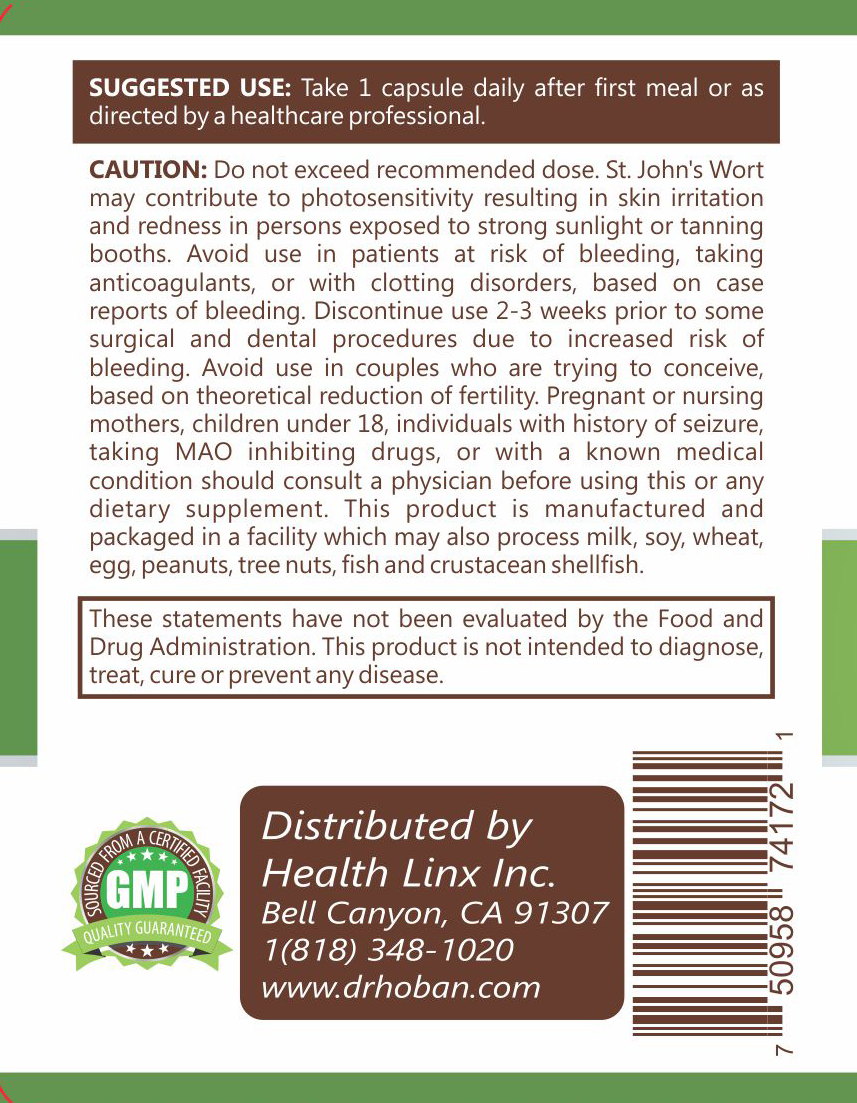 **SUGGESTED USE:** Take 1 capsule daily after first meal or as directed by a healthcare professional.

**CAUTION:** Do not exceed recommended dose. St. John's Wort may contribute to photosensitivity resulting in skin irritation and redness in persons exposed to strong sunlight or tanning booths. Avoid use in patients at risk of bleeding, taking anticoagulants, or with clotting disorders, based on case reports of bleeding. Discontinue use 2-3 weeks prior to some surgical and dental procedures due to increased risk of bleeding. Avoid use in couples who are trying to conceive, based on theoretical reduction of fertility. Pregnant or nursing mothers, children under 18, individuals with history of seizure, taking MAO inhibiting drugs, or with a known medical condition should consult a physician before using this or any dietary supplement. This product is manufactured and packaged in a facility which may also process milk, soy, wheat, egg, peanuts, tree nuts, fish and crustacean shellfish.

These statements have not been evaluated by the Food and Drug Administration. This product is not intended to diagnose, treat, cure or prevent any disease.

SOURCED FROM A CERTIFIED FACILITY
GMP
QUALITY GUARANTEED

Distributed by
Health Linx Inc.
Bell Canyon, CA 91307
1(818) 348-1020
www.drhoban.com

7 50958 74172 1